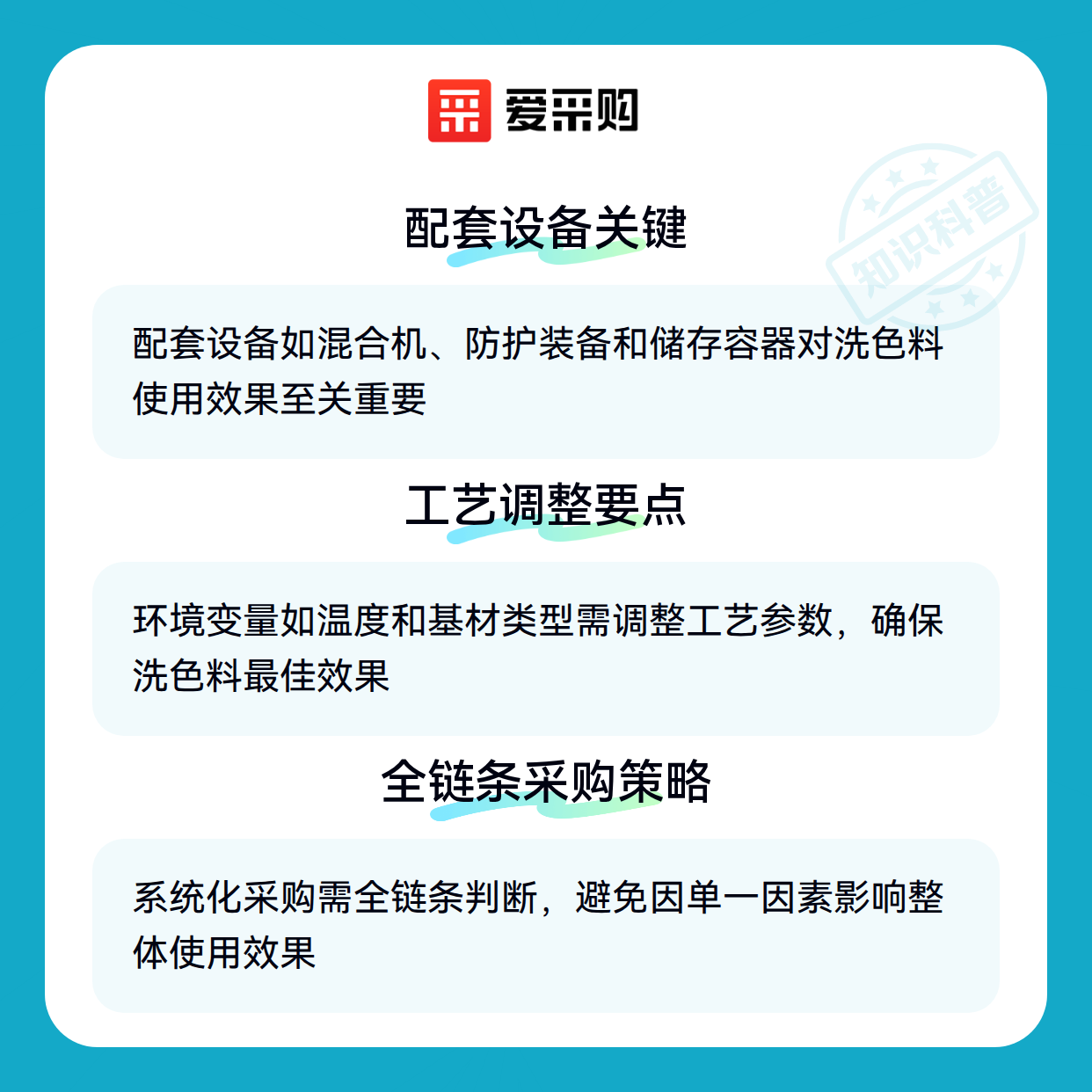 爱采购

配套设备关键

配套设备如混合机、防护装备和储存容器对洗色料使用效果至关重要

工艺调整要点

环境变量如温度和基材类型需调整工艺参数，确保洗色料最佳效果

全链条采购策略

系统化采购需全链条判断，避免因单一因素影响整体使用效果

知识科普